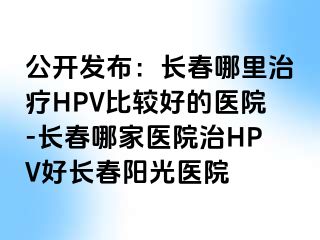 公开发布：长春哪里治疗HPV比较好的医院-长春哪家医院治HPV好长春阳光医院